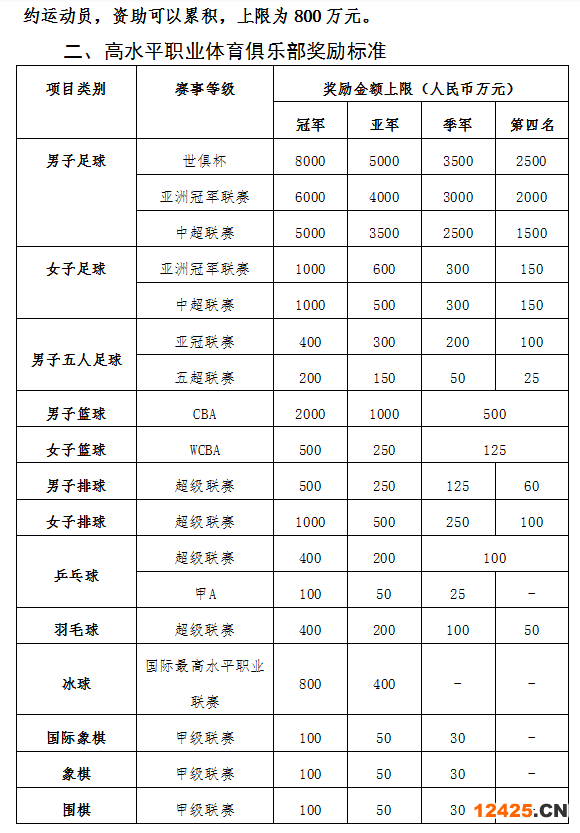 约运动员，资助可以累积，上限为 800 万元。

二、高水平职业体育俱乐部奖励标准

| 项目类别 | 赛事等级 | 奖励金额上限（人民币万元） | | | |
|---|---|---|---|---|---|
| | | 冠军 | 亚军 | 季军 | 第四名 |
| 男子足球 | 世俱杯 | 8000 | 5000 | 3500 | 2500 |
| | 亚洲冠军联赛 | 6000 | 4000 | 3000 | 2000 |
| | 中超联赛 | 5000 | 3500 | 2500 | 1500 |
| 女子足球 | 亚洲冠军联赛 | 1000 | 600 | 300 | 150 |
| | 中超联赛 | 1000 | 500 | 300 | 150 |
| 男子五人足球 | 亚冠联赛 | 400 | 300 | 200 | 100 |
| | 五超联赛 | 200 | 150 | 50 | 25 |
| 男子篮球 | CBA | 2000 | 1000 | 500 | |
| 女子篮球 | WCBA | 500 | 250 | 125 | |
| 男子排球 | 超级联赛 | 500 | 250 | 125 | 60 |
| 女子排球 | 超级联赛 | 1000 | 500 | 250 | 100 |
| 乒乓球 | 超级联赛 | 400 | 200 | 100 | |
| | 甲A | 100 | 50 | 25 | - |
| 羽毛球 | 超级联赛 | 400 | 200 | 100 | 50 |
| 冰球 | 国际最高水平职业联赛 | 800 | 400 | - | - |
| 国际象棋 | 甲级联赛 | 100 | 50 | 30 | - |
| 象棋 | 甲级联赛 | 100 | 50 | 30 | - |
| 围棋 | 甲级联赛 | 100 | 50 | 30 | |

12425.CN